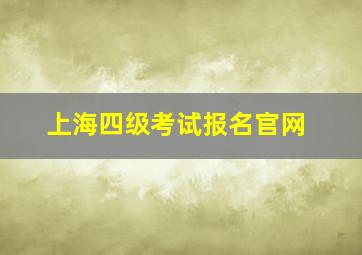 上海四级考试报名官网